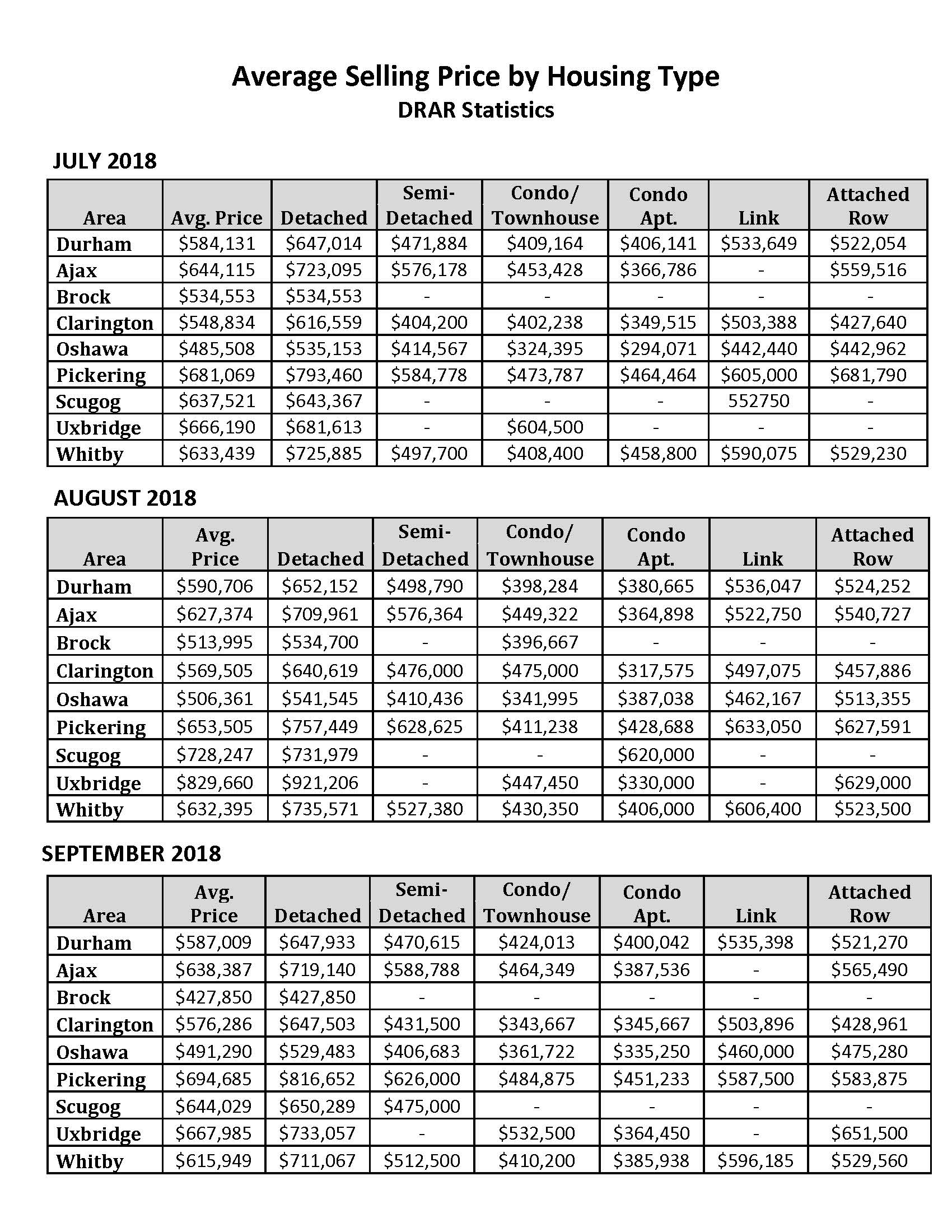 Average Selling Price by Housing Type
DRAR Statistics

JULY 2018

| Area | Avg. Price | Detached | Semi-Detached | Condo/ Townhouse | Condo Apt. | Link | Attached Row |
|---|---|---|---|---|---|---|---|
| Durham | \$584,131 | \$647,014 | \$471,884 | \$409,164 | \$406,141 | \$533,649 | \$522,054 |
| Ajax | \$644,115 | \$723,095 | \$576,178 | \$453,428 | \$366,786 | - | \$559,516 |
| Brock | \$534,553 | \$534,553 | - | - | - | - | - |
| Clarington | \$548,834 | \$616,559 | \$404,200 | \$402,238 | \$349,515 | \$503,388 | \$427,640 |
| Oshawa | \$485,508 | \$535,153 | \$414,567 | \$324,395 | \$294,071 | \$442,440 | \$442,962 |
| Pickering | \$681,069 | \$793,460 | \$584,778 | \$473,787 | \$464,464 | \$605,000 | \$681,790 |
| Scugog | \$637,521 | \$643,367 | - | - | - | 552750 | - |
| Uxbridge | \$666,190 | \$681,613 | - | \$604,500 | - | - | - |
| Whitby | \$633,439 | \$725,885 | \$497,700 | \$408,400 | \$458,800 | \$590,075 | \$529,230 |

AUGUST 2018

| Area | Avg. Price | Detached | Semi-Detached | Condo/ Townhouse | Condo Apt. | Link | Attached Row |
|---|---|---|---|---|---|---|---|
| Durham | \$590,706 | \$652,152 | \$498,790 | \$398,284 | \$380,665 | \$536,047 | \$524,252 |
| Ajax | \$627,374 | \$709,961 | \$576,364 | \$449,322 | \$364,898 | \$522,750 | \$540,727 |
| Brock | \$513,995 | \$534,700 | - | \$396,667 | - | - | - |
| Clarington | \$569,505 | \$640,619 | \$476,000 | \$475,000 | \$317,575 | \$497,075 | \$457,886 |
| Oshawa | \$506,361 | \$541,545 | \$410,436 | \$341,995 | \$387,038 | \$462,167 | \$513,355 |
| Pickering | \$653,505 | \$757,449 | \$628,625 | \$411,238 | \$428,688 | \$633,050 | \$627,591 |
| Scugog | \$728,247 | \$731,979 | - | - | \$620,000 | - | - |
| Uxbridge | \$829,660 | \$921,206 | - | \$447,450 | \$330,000 | - | \$629,000 |
| Whitby | \$632,395 | \$735,571 | \$527,380 | \$430,350 | \$406,000 | \$606,400 | \$523,500 |

SEPTEMBER 2018

| Area | Avg. Price | Detached | Semi-Detached | Condo/ Townhouse | Condo Apt. | Link | Attached Row |
|---|---|---|---|---|---|---|---|
| Durham | \$587,009 | \$647,933 | \$470,615 | \$424,013 | \$400,042 | \$535,398 | \$521,270 |
| Ajax | \$638,387 | \$719,140 | \$588,788 | \$464,349 | \$387,536 | - | \$565,490 |
| Brock | \$427,850 | \$427,850 | - | - | - | - | - |
| Clarington | \$576,286 | \$647,503 | \$431,500 | \$343,667 | \$345,667 | \$503,896 | \$428,961 |
| Oshawa | \$491,290 | \$529,483 | \$406,683 | \$361,722 | \$335,250 | \$460,000 | \$475,280 |
| Pickering | \$694,685 | \$816,652 | \$626,000 | \$484,875 | \$451,233 | \$587,500 | \$583,875 |
| Scugog | \$644,029 | \$650,289 | \$475,000 | - | - | - | - |
| Uxbridge | \$667,985 | \$733,057 | - | \$532,500 | \$364,450 | - | \$651,500 |
| Whitby | \$615,949 | \$711,067 | \$512,500 | \$410,200 | \$385,938 | \$596,185 | \$529,560 |